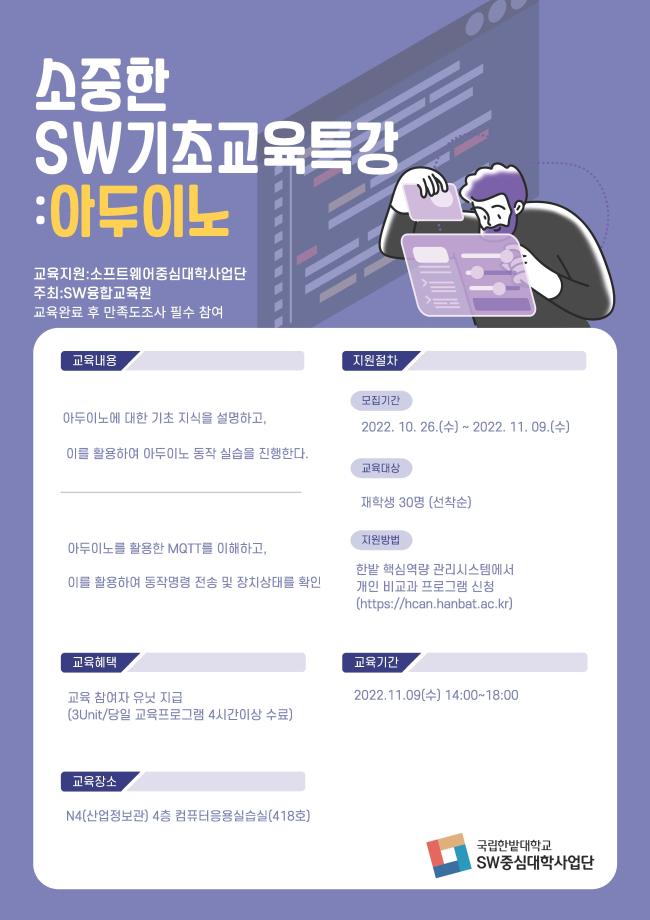 소중한
SW기초교육특강
:아두이노

교육지원:소프트웨어중심대학사업단
주최:SW융합교육원
교육완료 후 만족도조사 필수 참여

교육내용

아두이노에 대한 기초 지식을 설명하고,

이를 활용하여 아두이노 동작 실습을 진행한다.

아두이노를 활용한 MQTT를 이해하고,

이를 활용하여 동작명령 전송 및 장치상태를 확인

교육혜택

교육 참여자 유닛 지급
(3Unit/당일 교육프로그램 4시간이상 수료)

교육장소

N4(산업정보관) 4층 컴퓨터응용실습실(418호)

지원절차

모집기간

2022. 10. 26.(수) ~ 2022. 11. 09.(수)

교육대상

재학생 30명 (선착순)

지원방법

한밭 핵심역량 관리시스템에서
개인 비교과 프로그램 신청
(https://hcan.hanbat.ac.kr)

교육기간

2022.11.09(수) 14:00~18:00

국립한밭대학교
SW중심대학사업단